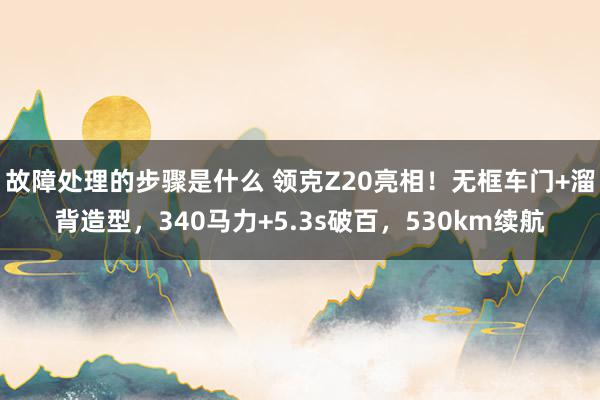 故障处理的步骤是什么 领克Z20亮相！无框车门+溜背造型，340马力+5.3s破百，530km续航